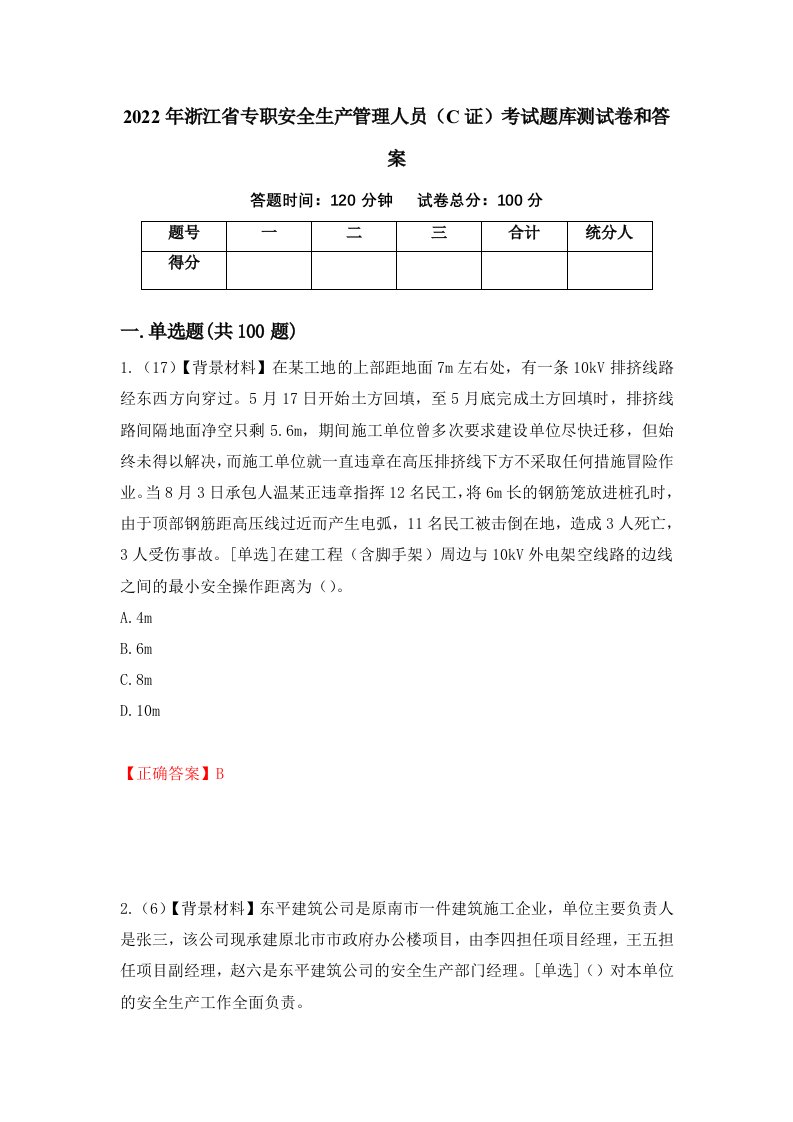 2022年浙江省专职安全生产管理人员（C证）考试题库测试卷和答案

答题时间：120分钟　试卷总分：100分

| 题号 | 一 | 二 | 三 | 合计 | 统分人 |
|---|---|---|---|---|---|
| 得分 | | | | | |

一.单选题(共100题)

1.（17）【背景材料】在某工地的上部距地面7m左右处，有一条10kV排挤线路经东西方向穿过。5月17日开始土方回填，至5月底完成土方回填时，排挤线路间隔地面净空只剩5.6m，期间施工单位曾多次要求建设单位尽快迁移，但始终未得以解决，而施工单位就一直违章在高压排挤线下方不采取任何措施冒险作业。当8月3日承包人温某正违章指挥12名民工，将6m长的钢筋笼放进桩孔时，由于顶部钢筋距高压线过近而产生电弧，11名民工被击倒在地，造成3人死亡，3人受伤事故。[单选]在建工程（含脚手架）周边与10kV外电架空线路的边线之间的最小安全操作距离为（）。

A.4m

B.6m

C.8m

D.10m

【正确答案】B

2.（6）【背景材料】东平建筑公司是原南市一件建筑施工企业，单位主要负责人是张三，该公司现承建原北市市政府办公楼项目，由李四担任项目经理，王五担任项目副经理，赵六是东平建筑公司的安全生产部门经理。[单选]（）对本单位的安全生产工作全面负责。